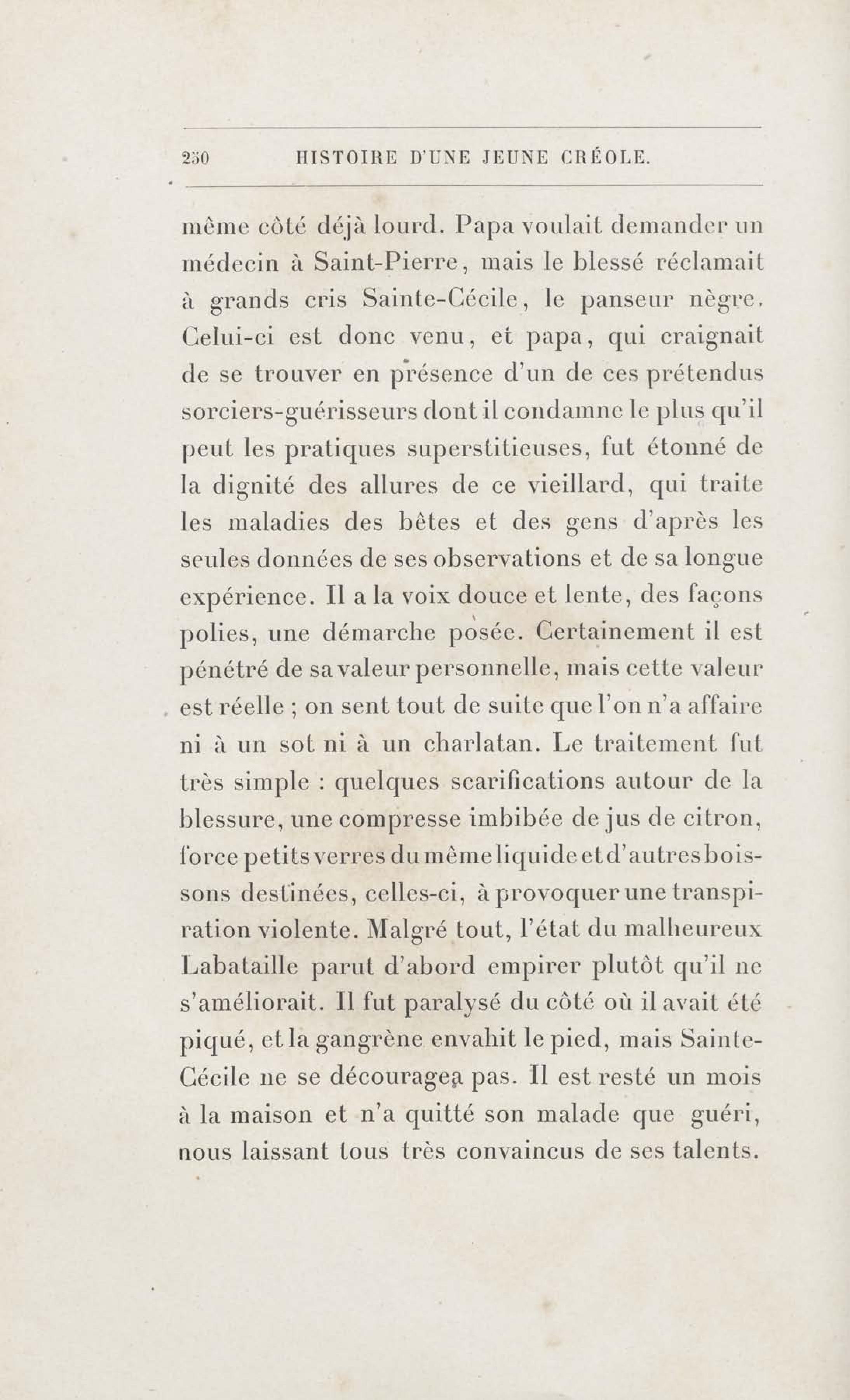 250 HISTOIRE D'UNE JEUNE CRÉOLE.

même côté déjà lourd. Papa voulait demander un médecin à Saint-Pierre, mais le blessé réclamait à grands cris Sainte-Cécile, le panseur nègre. Celui-ci est donc venu, et papa, qui craignait de se trouver en présence d'un de ces prétendus sorciers-guérisseurs dont il condamne le plus qu'il peut les pratiques superstitieuses, fut étonné de la dignité des allures de ce vieillard, qui traite les maladies des bêtes et des gens d'après les seules données de ses observations et de sa longue expérience. Il a la voix douce et lente, des façons polies, une démarche posée. Certainement il est pénétré de sa valeur personnelle, mais cette valeur est réelle ; on sent tout de suite que l'on n'a affaire ni à un sot ni à un charlatan. Le traitement fut très simple : quelques scarifications autour de la blessure, une compresse imbibée de jus de citron, force petits verres du même liquide et d'autres boissons destinées, celles-ci, à provoquer une transpiration violente. Malgré tout, l'état du malheureux Labataille parut d'abord empirer plutôt qu'il ne s'améliorait. Il fut paralysé du côté où il avait été piqué, et la gangrène envahit le pied, mais Sainte-Cécile ne se découragea pas. Il est resté un mois à la maison et n'a quitté son malade que guéri, nous laissant tous très convaincus de ses talents.